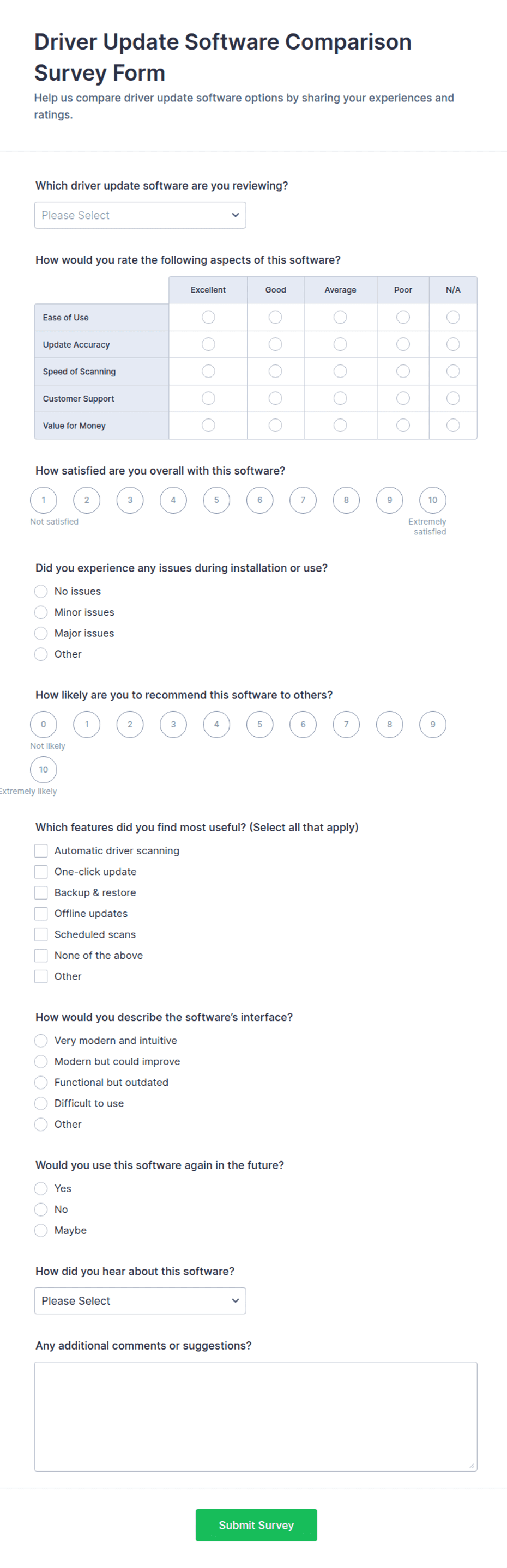 Driver Update Software Comparison Survey Form

Help us compare driver update software options by sharing your experiences and ratings.

Which driver update software are you reviewing?

Please Select

How would you rate the following aspects of this software?

| | Excellent | Good | Average | Poor | N/A |
|---|---|---|---|---|---|
| Ease of Use | | | | | |
| Update Accuracy | | | | | |
| Speed of Scanning | | | | | |
| Customer Support | | | | | |
| Value for Money | | | | | |

How satisfied are you overall with this software?

1 2 3 4 5 6 7 8 9 10

Not satisfied

Extremely satisfied

Did you experience any issues during installation or use?

No issues

Minor issues

Major issues

Other

How likely are you to recommend this software to others?

0 1 2 3 4 5 6 7 8 9

Not likely

10

Extremely likely

Which features did you find most useful? (Select all that apply)

Automatic driver scanning

One-click update

Backup & restore

Offline updates

Scheduled scans

None of the above

Other

How would you describe the software's interface?

Very modern and intuitive

Modern but could improve

Functional but outdated

Difficult to use

Other

Would you use this software again in the future?

Yes

No

Maybe

How did you hear about this software?

Please Select

Any additional comments or suggestions?

Submit Survey